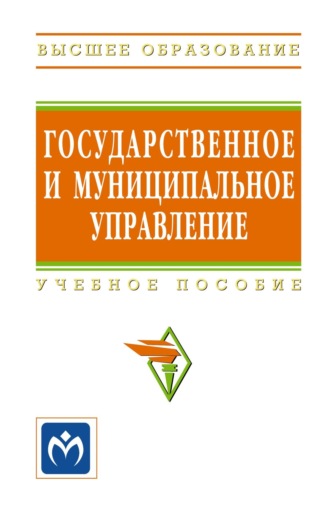 ВЫСШЕЕ ОБРАЗОВАНИЕ

ГОСУДАРСТВЕННОЕ И МУНИЦИПАЛЬНОЕ УПРАВЛЕНИЕ

УЧЕБНОЕ ПОСОБИЕ